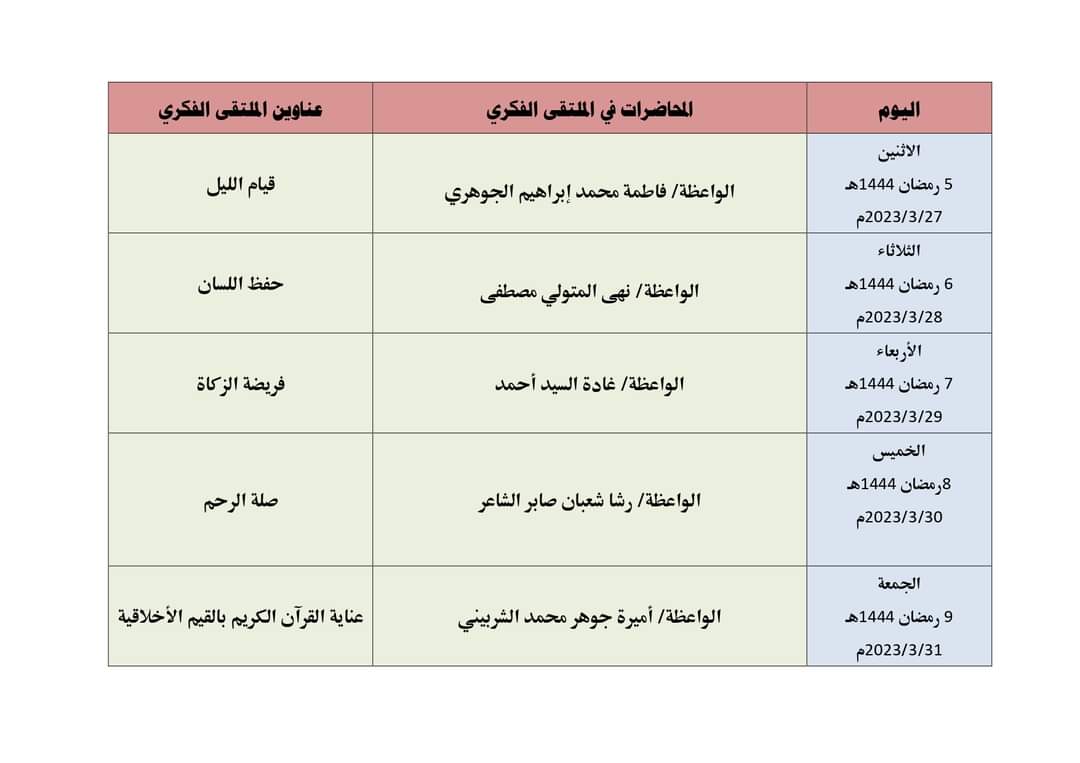 | اليوم | المحاضرات في الملتقى الفكري | عناوين الملتقى الفكري |
|---|---|---|
| الاثنين 5 رمضان 1444هـ 2023/3/27م | الواعظة/ فاطمة محمد إبراهيم الجوهري | قيام الليل |
| الثلاثاء 6 رمضان 1444هـ 2023/3/28م | الواعظة/ نهى المتولي مصطفى | حفظ اللسان |
| الأربعاء 7 رمضان 1444هـ 2023/3/29م | الواعظة/ غادة السيد أحمد | فريضة الزكاة |
| الخميس 8رمضان 1444هـ 2023/3/30م | الواعظة/ رشا شعبان صابر الشاعر | صلة الرحم |
| الجمعة 9 رمضان 1444هـ 2023/3/31م | الواعظة/ أميرة جوهر محمد الشربيني | عناية القرآن الكريم بالقيم الأخلاقية |